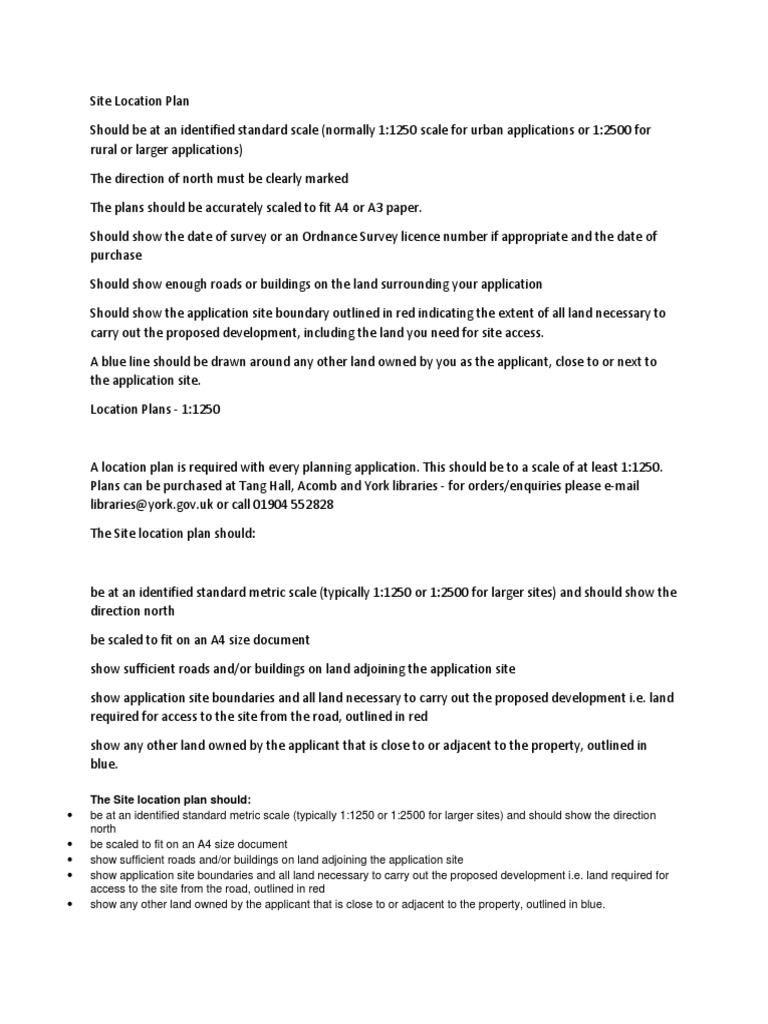 Site Location Plan

Should be at an identified standard scale (normally 1:1250 scale for urban applications or 1:2500 for rural or larger applications)

The direction of north must be clearly marked

The plans should be accurately scaled to fit A4 or A3 paper.

Should show the date of survey or an Ordnance Survey licence number if appropriate and the date of purchase

Should show enough roads or buildings on the land surrounding your application

Should show the application site boundary outlined in red indicating the extent of all land necessary to carry out the proposed development, including the land you need for site access.

A blue line should be drawn around any other land owned by you as the applicant, close to or next to the application site.

Location Plans - 1:1250

A location plan is required with every planning application. This should be to a scale of at least 1:1250. Plans can be purchased at Tang Hall, Acomb and York libraries - for orders/enquiries please e-mail libraries@york.gov.uk or call 01904 552828

The Site location plan should:

be at an identified standard metric scale (typically 1:1250 or 1:2500 for larger sites) and should show the direction north

be scaled to fit on an A4 size document

show sufficient roads and/or buildings on land adjoining the application site

show application site boundaries and all land necessary to carry out the proposed development i.e. land required for access to the site from the road, outlined in red

show any other land owned by the applicant that is close to or adjacent to the property, outlined in blue.

The Site location plan should:
• be at an identified standard metric scale (typically 1:1250 or 1:2500 for larger sites) and should show the direction north
• be scaled to fit on an A4 size document
• show sufficient roads and/or buildings on land adjoining the application site
• show application site boundaries and all land necessary to carry out the proposed development i.e. land required for access to the site from the road, outlined in red
• show any other land owned by the applicant that is close to or adjacent to the property, outlined in blue.